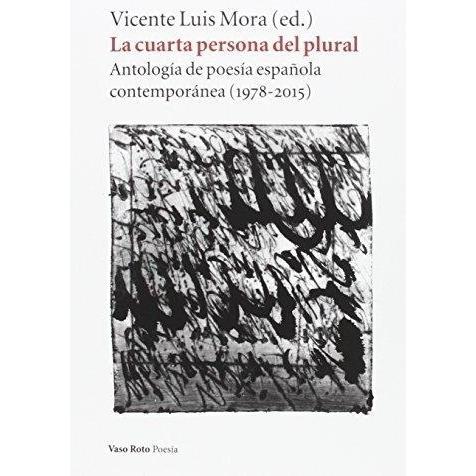 Vicente Luis Mora (ed.)
La cuarta persona del plural
Antología de poesía española contemporánea (1978-2015)

Vaso Roto Poesía